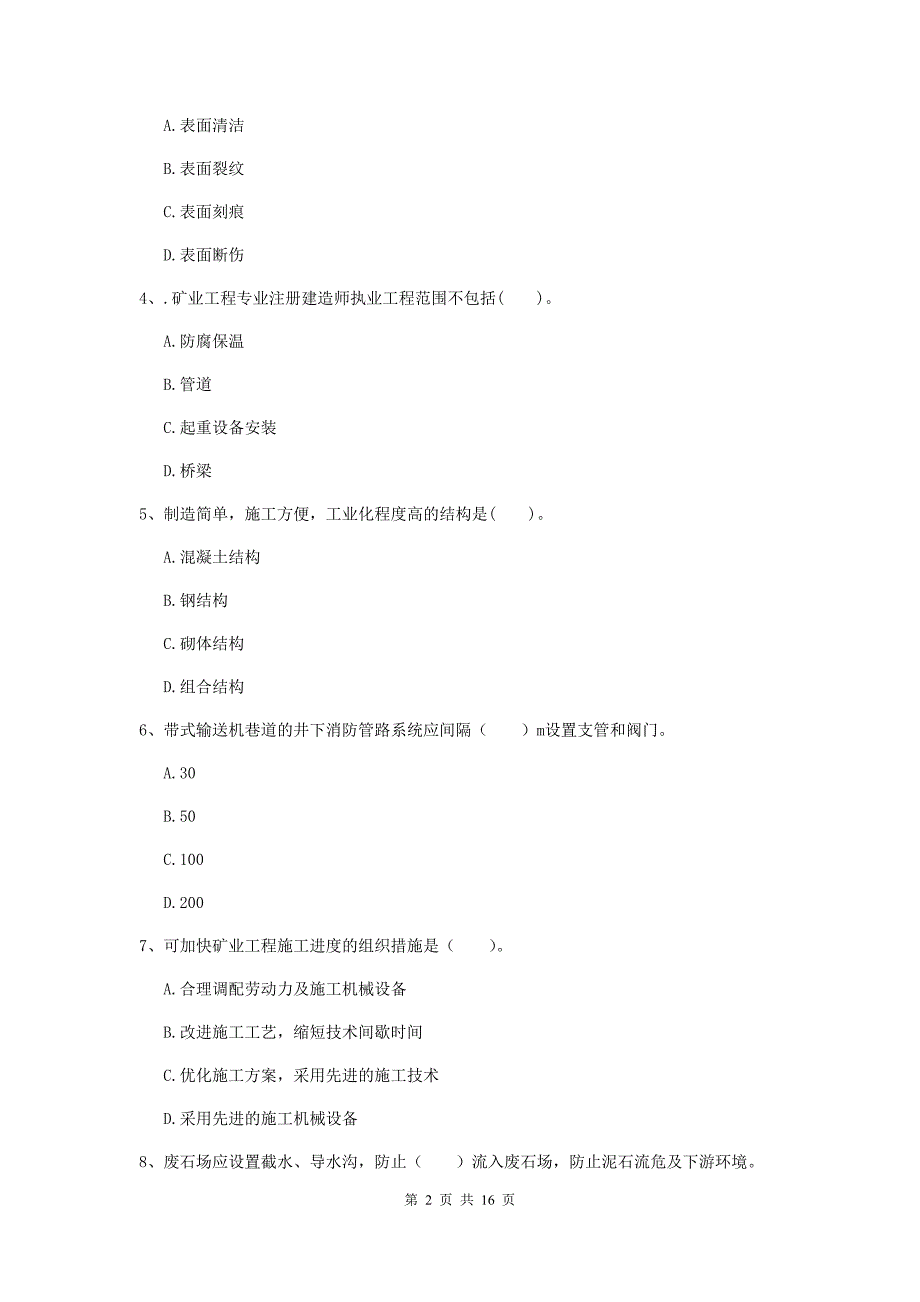 A. 表面清洁

B. 表面裂纹

C. 表面刻痕

D. 表面断伤

4、. 矿业工程专业注册建造师执业工程范围不包括(　　)。

A. 防腐保温

B. 管道

C. 起重设备安装

D. 桥梁

5、制造简单，施工方便，工业化程度高的结构是(　　)。

A. 混凝土结构

B. 钢结构

C. 砌体结构

D. 组合结构

6、带式输送机巷道的井下消防管路系统应间隔（　　）m设置支管和阀门。

A. 30

B. 50

C. 100

D. 200

7、可加快矿业工程施工进度的组织措施是（　　）。

A. 合理调配劳动力及施工机械设备

B. 改进施工工艺，缩短技术间歇时间

C. 优化施工方案，采用先进的施工技术

D. 采用先进的施工机械设备

8、废石场应设置截水、导水沟，防止（　　）流入废石场，防止泥石流危及下游环境。

第 2 页 共 16 页